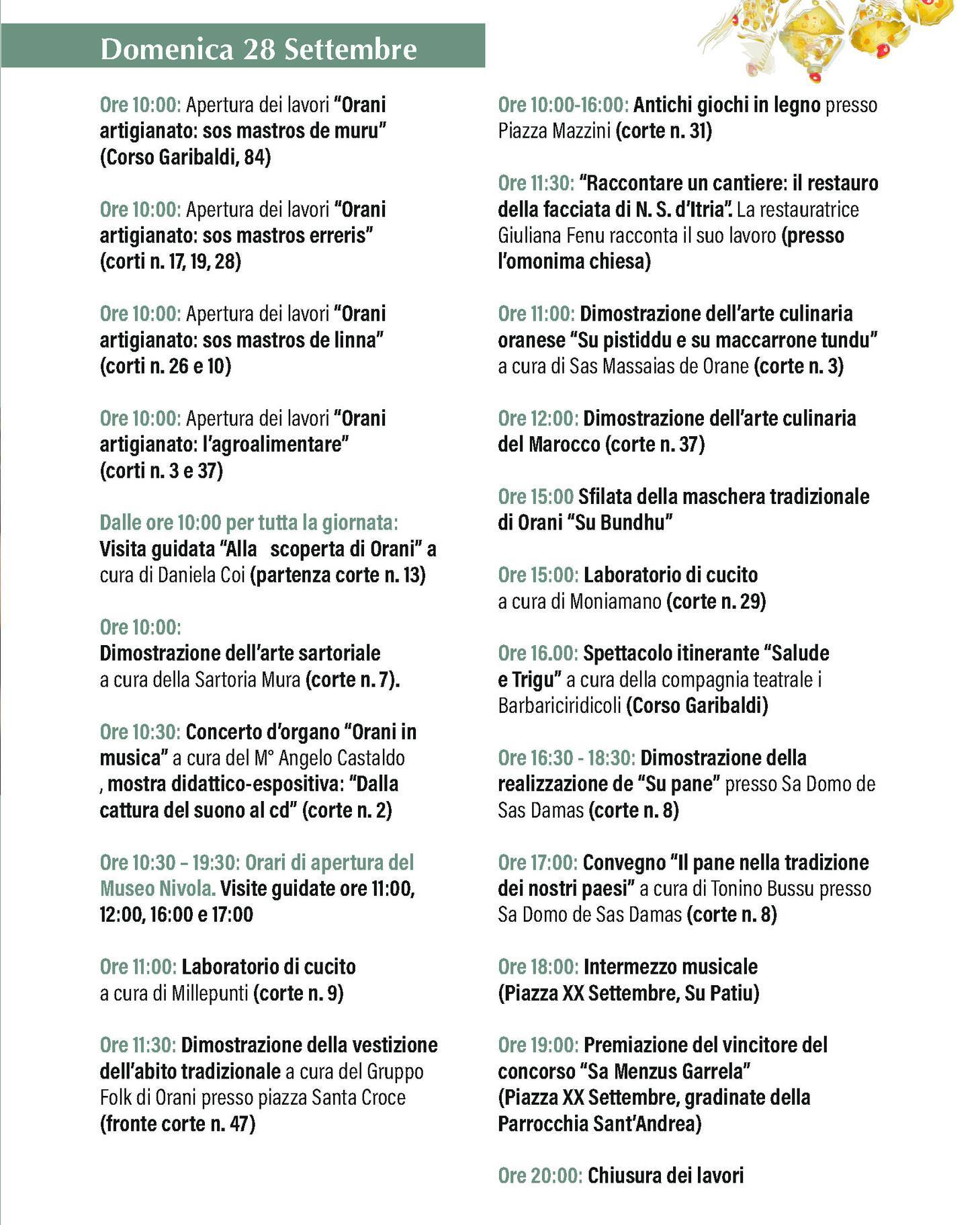 Domenica 28 Settembre

Ore 10:00: Apertura dei lavori "Orani artigianato: sos mastros de muru" (Corso Garibaldi, 84)

Ore 10:00: Apertura dei lavori "Orani artigianato: sos mastros erreris" (corti n. 17, 19, 28)

Ore 10:00: Apertura dei lavori "Orani artigianato: sos mastros de linna" (corti n. 26 e 10)

Ore 10:00: Apertura dei lavori "Orani artigianato: l'agroalimentare" (corti n. 3 e 37)

Dalle ore 10:00 per tutta la giornata: Visita guidata "Alla scoperta di Orani" a cura di Daniela Coi (partenza corte n. 13)

Ore 10:00:
Dimostrazione dell'arte sartoriale a cura della Sartoria Mura (corte n. 7).

Ore 10:30: Concerto d'organo "Orani in musica" a cura del M° Angelo Castaldo , mostra didattico-espositiva: "Dalla cattura del suono al cd" (corte n. 2)

Ore 10:30 – 19:30: Orari di apertura del Museo Nivola. Visite guidate ore 11:00, 12:00, 16:00 e 17:00

Ore 11:00: Laboratorio di cucito a cura di Millepunti (corte n. 9)

Ore 11:30: Dimostrazione della vestizione dell'abito tradizionale a cura del Gruppo Folk di Orani presso piazza Santa Croce (fronte corte n. 47)

Ore 10:00-16:00: Antichi giochi in legno presso Piazza Mazzini (corte n. 31)

Ore 11:30: "Raccontare un cantiere: il restauro della facciata di N. S. d'Itria". La restauratrice Giuliana Fenu racconta il suo lavoro (presso l'omonima chiesa)

Ore 11:00: Dimostrazione dell'arte culinaria oranese "Su pistiddu e su maccarrone tundu" a cura di Sas Massaias de Orane (corte n. 3)

Ore 12:00: Dimostrazione dell'arte culinaria del Marocco (corte n. 37)

Ore 15:00 Sfilata della maschera tradizionale di Orani "Su Bundhu"

Ore 15:00: Laboratorio di cucito a cura di Moniamano (corte n. 29)

Ore 16.00: Spettacolo itinerante "Salude e Trigu" a cura della compagnia teatrale i Barbariciridicoli (Corso Garibaldi)

Ore 16:30 - 18:30: Dimostrazione della realizzazione de "Su pane" presso Sa Domo de Sas Damas (corte n. 8)

Ore 17:00: Convegno "Il pane nella tradizione dei nostri paesi" a cura di Tonino Bussu presso Sa Domo de Sas Damas (corte n. 8)

Ore 18:00: Intermezzo musicale (Piazza XX Settembre, Su Patiu)

Ore 19:00: Premiazione del vincitore del concorso "Sa Menzus Garrela" (Piazza XX Settembre, gradinate della Parrocchia Sant'Andrea)

Ore 20:00: Chiusura dei lavori